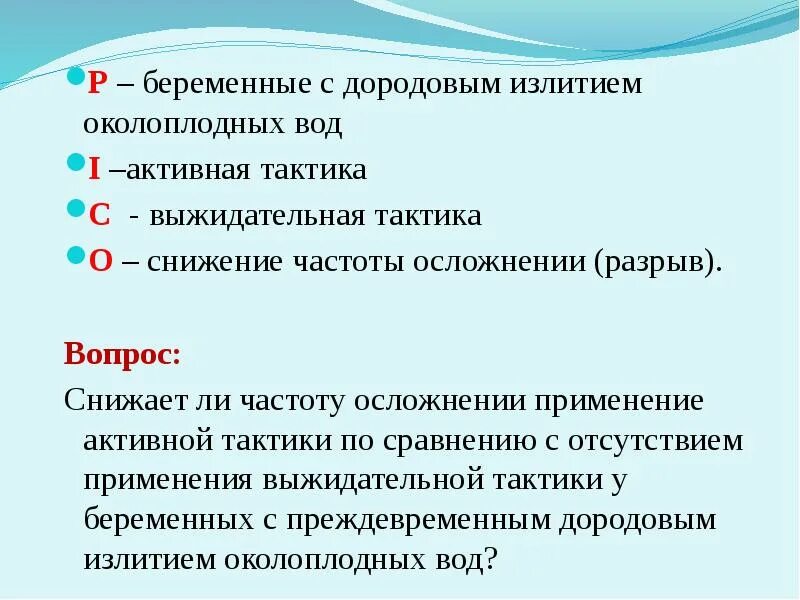 P – беременные с дородовым излитием околоплодных вод

I –активная тактика

C - выжидательная тактика

O – снижение частоты осложнении (разрыв).

Вопрос:

Снижает ли частоту осложнении применение активной тактики по сравнению с отсутствием применения выжидательной тактики у беременных с преждевременным дородовым излитием околоплодных вод?